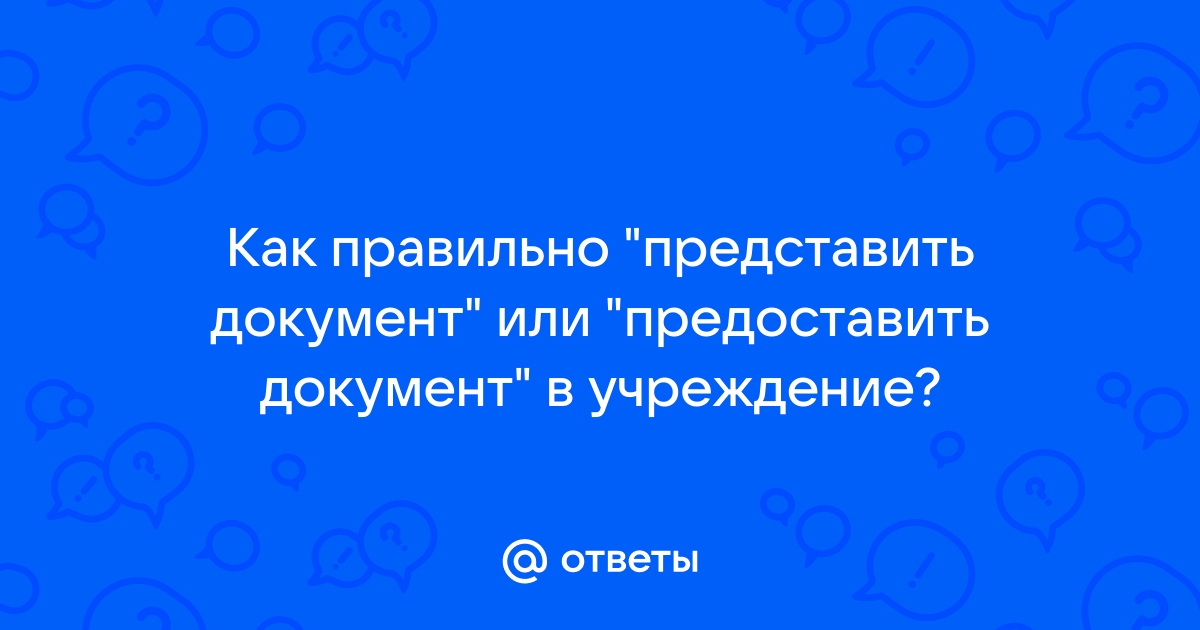 Как правильно "представить документ" или "предоставить документ" в учреждение?

@ ответы